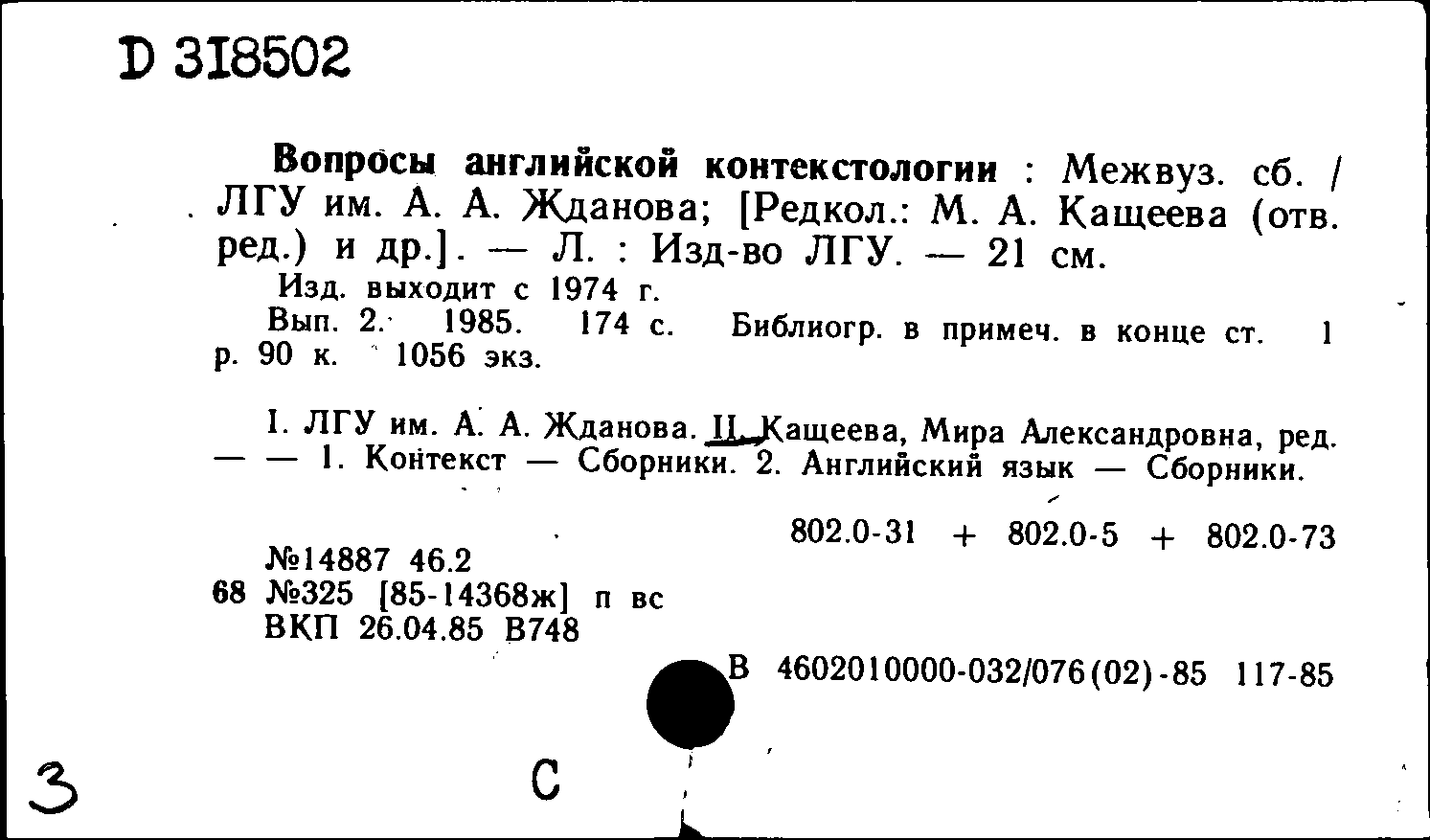 D 318502

Вопросы английской контекстологии : Межвуз. сб. / ЛГУ им. А. А. Жданова; [Редкол.: М. А. Кащеева (отв. ред.) и др.]. — Л. : Изд-во ЛГУ. — 21 см.

Изд. выходит с 1974 г.

Вып. 2. 1985. 174 с. Библиогр. в примеч. в конце ст. 1 р. 90 к. 1056 экз.

I. ЛГУ им. А. А. Жданова. II. Кащеева, Мира Александровна, ред. — — 1. Контекст — Сборники. 2. Английский язык — Сборники.

802.0-31 + 802.0-5 + 802.0-73

№14887 46.2
68 №325 [85-14368ж] п вс
ВКП 26.04.85 В748

В 4602010000-032/076(02)-85 117-85

3

С